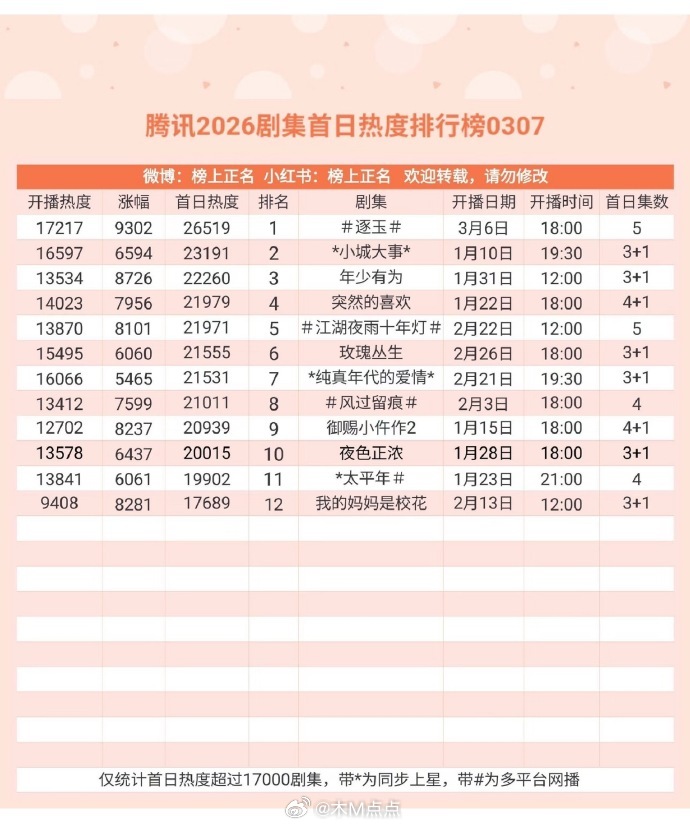 腾讯2026剧集首日热度排行榜0307

微博：榜上正名 小红书：榜上正名 欢迎转载，请勿修改

| 开播热度 | 涨幅 | 首日热度 | 排名 | 剧集 | 开播日期 | 开播时间 | 首日集数 |
|---|---|---|---|---|---|---|---|
| 17217 | 9302 | 26519 | 1 | #逐玉# | 3月6日 | 18:00 | 5 |
| 16597 | 6594 | 23191 | 2 | *小城大事* | 1月10日 | 19:30 | 3+1 |
| 13534 | 8726 | 22260 | 3 | 年少有为 | 1月31日 | 12:00 | 3+1 |
| 14023 | 7956 | 21979 | 4 | 突然的喜欢 | 1月22日 | 18:00 | 4+1 |
| 13870 | 8101 | 21971 | 5 | #江湖夜雨十年灯# | 2月22日 | 12:00 | 5 |
| 15495 | 6060 | 21555 | 6 | 玫瑰丛生 | 2月26日 | 18:00 | 3+1 |
| 16066 | 5465 | 21531 | 7 | *纯真年代的爱情* | 2月21日 | 19:30 | 3+1 |
| 13412 | 7599 | 21011 | 8 | #风过留痕# | 2月3日 | 18:00 | 4 |
| 12702 | 8237 | 20939 | 9 | 御赐小仵作2 | 1月15日 | 18:00 | 4+1 |
| 13578 | 6437 | 20015 | 10 | 夜色正浓 | 1月28日 | 18:00 | 3+1 |
| 13841 | 6061 | 19902 | 11 | *太平年# | 1月23日 | 21:00 | 4 |
| 9408 | 8281 | 17689 | 12 | 我的妈妈是校花 | 2月13日 | 12:00 | 3+1 |

仅统计首日热度超过17000剧集，带*为同步上星，带#为多平台网播

@木M点点